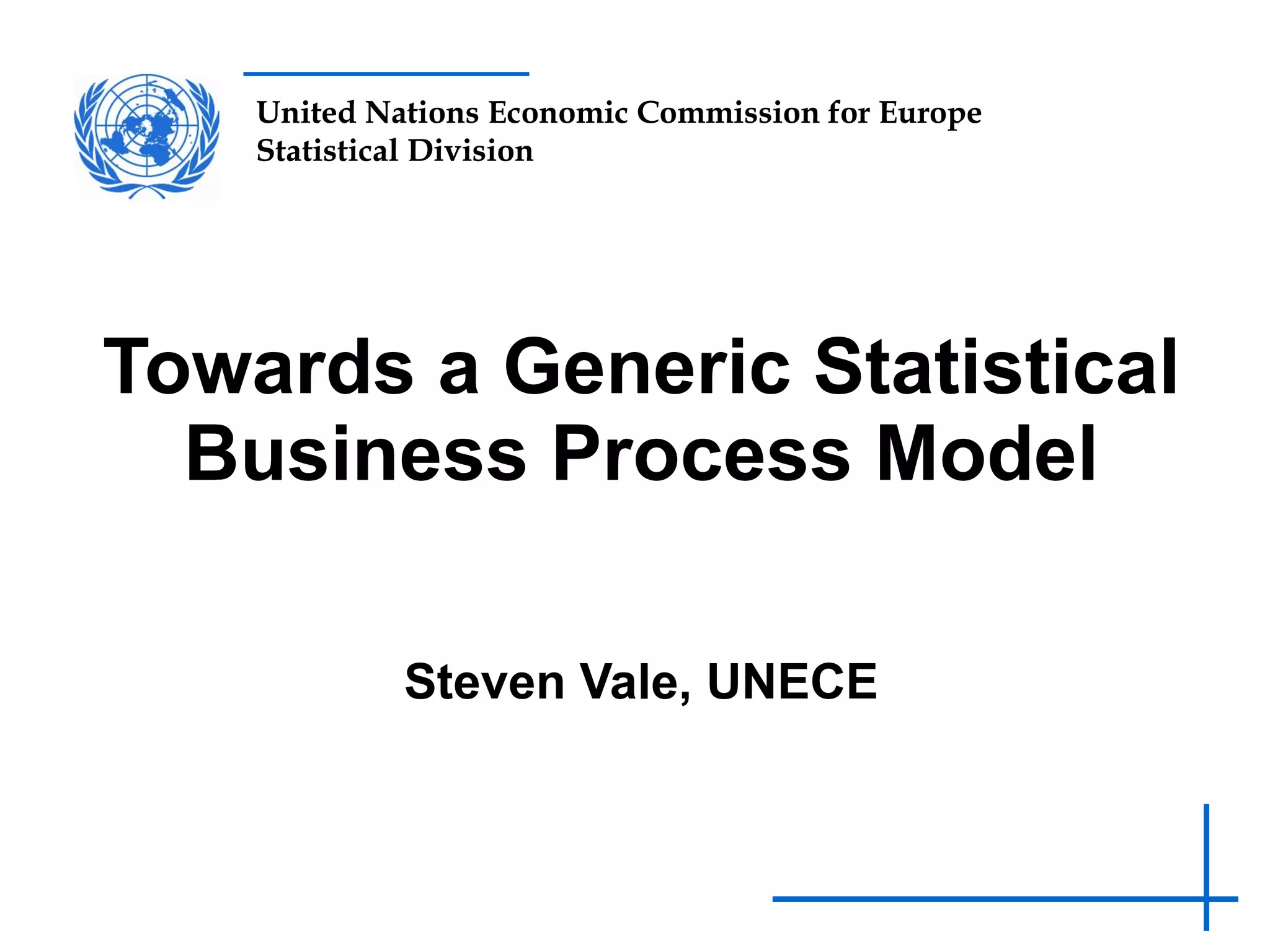 United Nations Economic Commission for Europe
Statistical Division

Towards a Generic Statistical Business Process Model

Steven Vale, UNECE